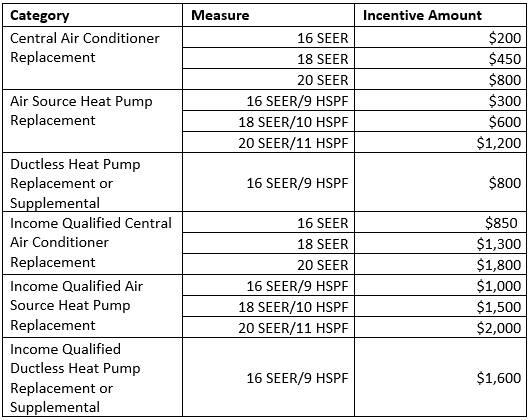 | Category | Measure | Incentive Amount |
|---|---|---|
| Central Air Conditioner Replacement | 16 SEER | \$200 |
| | 18 SEER | \$450 |
| | 20 SEER | \$800 |
| Air Source Heat Pump Replacement | 16 SEER/9 HSPF | \$300 |
| | 18 SEER/10 HSPF | \$600 |
| | 20 SEER/11 HSPF | \$1,200 |
| Ductless Heat Pump Replacement or Supplemental | 16 SEER/9 HSPF | \$800 |
| Income Qualified Central Air Conditioner Replacement | 16 SEER | \$850 |
| | 18 SEER | \$1,300 |
| | 20 SEER | \$1,800 |
| Income Qualified Air Source Heat Pump Replacement | 16 SEER/9 HSPF | \$1,000 |
| | 18 SEER/10 HSPF | \$1,500 |
| | 20 SEER/11 HSPF | \$2,000 |
| Income Qualified Ductless Heat Pump Replacement or Supplemental | 16 SEER/9 HSPF | \$1,600 |